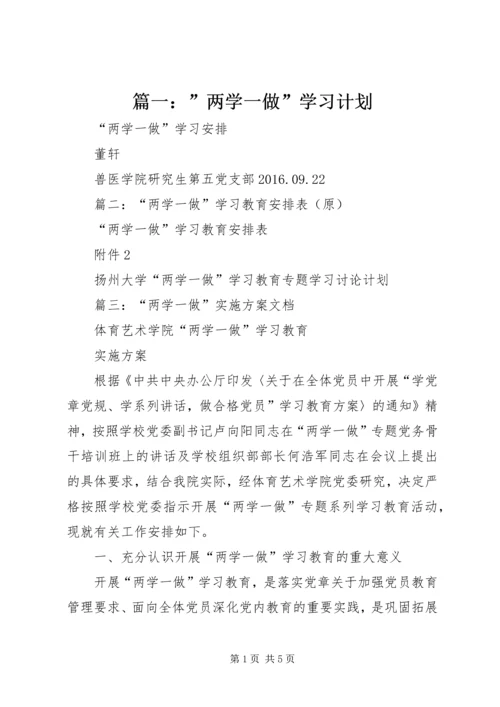 篇一：”两学一做”学习计划

“两学一做”学习安排

董轩

兽医学院研究生第五党支部 2016.09.22

篇二：“两学一做”学习教育安排表（原）

“两学一做”学习教育安排表

附件 2

扬州大学“两学一做”学习教育专题学习讨论计划

篇三：“两学一做”实施方案文档

体育艺术学院“两学一做”学习教育

实施方案

根据《中共中央办公厅印发〈关于在全体党员中开展“学党章党规、学系列讲话，做合格党员”学习教育方案〉的通知》精神，按照学校党委副书记卢向阳同志在“两学一做”专题党务骨干培训班上的讲话及学校组织部部长何浩军同志在会议上提出的具体要求，结合我院实际，经体育艺术学院党委研究，决定严格按照学校党委指示开展“两学一做”专题系列学习教育活动，现就有关工作安排如下。

一、充分认识开展“两学一做”学习教育的重大意义

开展“两学一做”学习教育，是落实党章关于加强党员教育管理要求、面向全体党员深化党内教育的重要实践，是巩固拓展

第 1 页 共 5 页